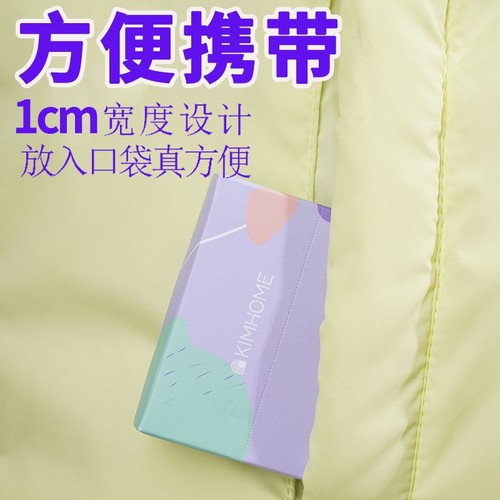 方便携带
1cm 宽度设计
放入口袋真方便

KIMHOME